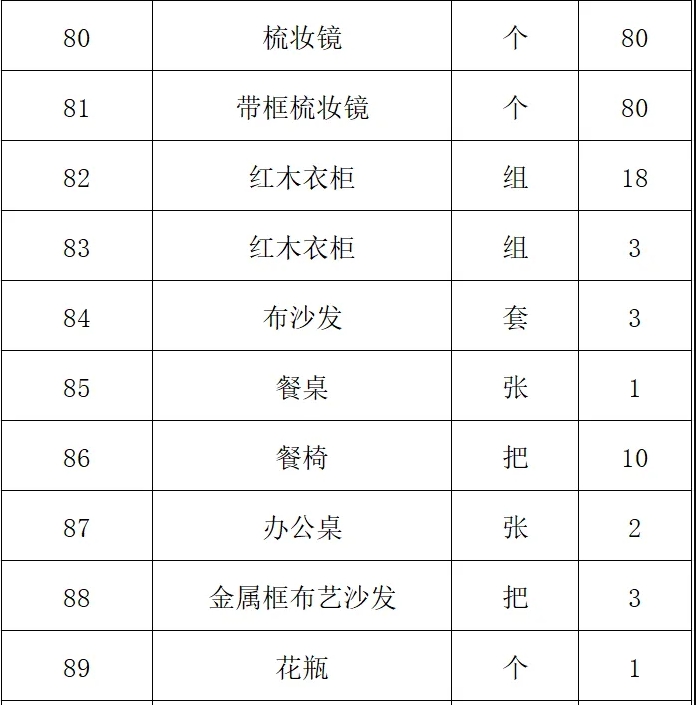 | 80 | 梳妆镜 | 个 | 80 |
|---|---|---|---|
| 81 | 带框梳妆镜 | 个 | 80 |
| 82 | 红木衣柜 | 组 | 18 |
| 83 | 红木衣柜 | 组 | 3 |
| 84 | 布沙发 | 套 | 3 |
| 85 | 餐桌 | 张 | 1 |
| 86 | 餐椅 | 把 | 10 |
| 87 | 办公桌 | 张 | 2 |
| 88 | 金属框布艺沙发 | 把 | 3 |
| 89 | 花瓶 | 个 | 1 |